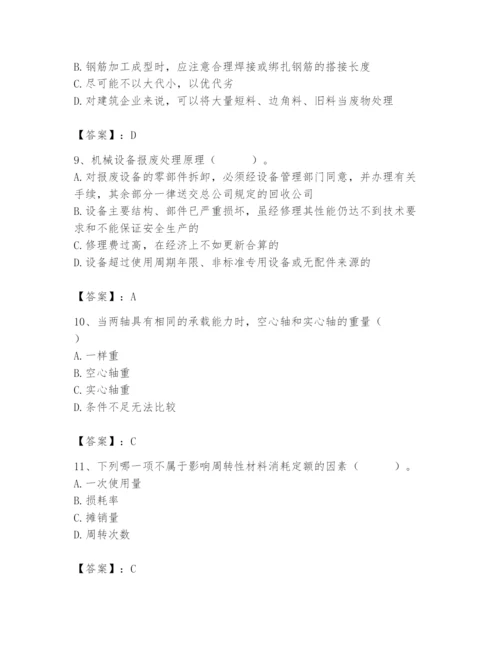 B. 钢筋加工成型时，应注意合理焊接或绑扎钢筋的搭接长度
C. 尽可能不以大代小，以优代劣
D. 对建筑企业来说，可以将大量短料、边角料、旧料当废物处理

【答案】：D

9、机械设备报废处理原理（　　）。
A. 对报废设备的零部件拆卸，必须经设备管理部门同意，并办理有关手续，其余部分一律送交总公司规定的回收公司
B. 设备主要结构、部件已严重损坏，虽经修理其性能仍达不到技术要求和不能保证安全生产的
C. 修理费过高，在经济上不如更新合算的
D. 设备超过使用周期年限、非标准专用设备或无配件来源的

【答案】：A

10、当两轴具有相同的承载能力时，空心轴和实心轴的重量（　　）
A. 一样重
B. 空心轴重
C. 实心轴重
D. 条件不足无法比较

【答案】：C

11、下列哪一项不属于影响周转性材料消耗定额的因素（　　）。
A. 一次使用量
B. 损耗率
C. 摊销量
D. 周转次数

【答案】：C